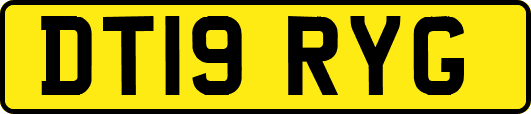 DT19 RYG